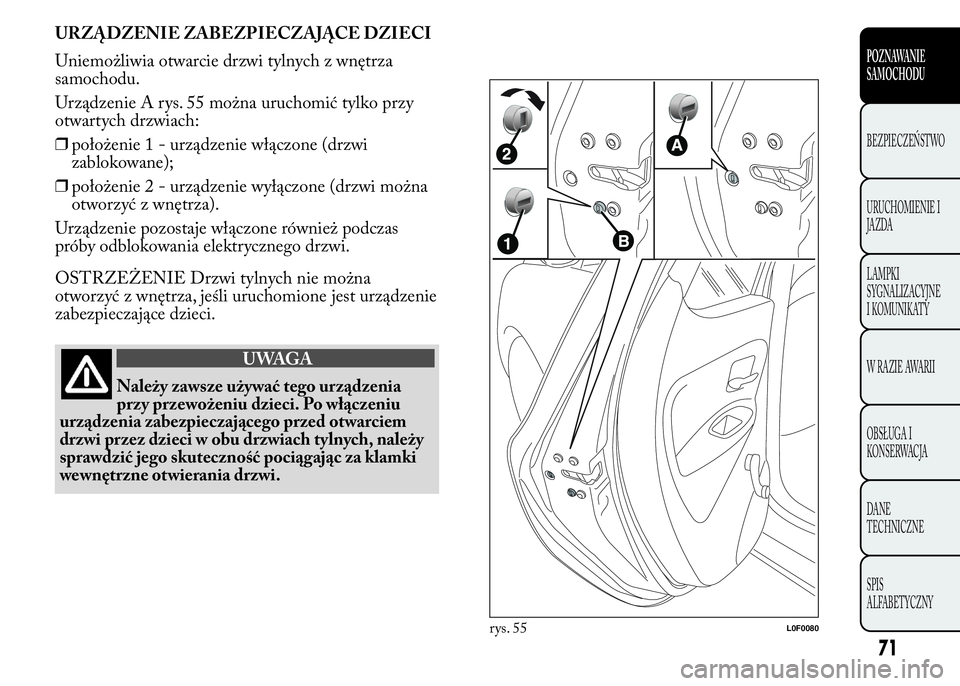 URZĄDZENIE ZABEZPIECZAJĄCE DZIECI

Uniemożliwia otwarcie drzwi tylnych z wnętrza samochodu.

Urządzenie A rys. 55 można uruchomić tylko przy otwartych drzwiach:

❒ położenie 1 - urządzenie włączone (drzwi zablokowane);

❒ położenie 2 - urządzenie wyłączone (drzwi można otworzyć z wnętrza).

Urządzenie pozostaje włączone również podczas próby odblokowania elektrycznego drzwi.

OSTRZEŻENIE Drzwi tylnych nie można otworzyć z wnętrza, jeśli uruchomione jest urządzenie zabezpieczające dzieci.

UWAGA

Należy zawsze używać tego urządzenia przy przewożeniu dzieci. Po włączeniu urządzenia zabezpieczającego przed otwarciem drzwi przez dzieci w obu drzwiach tylnych, należy sprawdzić jego skuteczność pociągając za klamki wewnętrzne otwierania drzwi.

2

A

1

B

rys. 55

L0F0080

POZNAWANIE SAMOCHODU

BEZPIECZEŃSTWO

URUCHOMIENIE I JAZDA

LAMPKI SYGNALIZACYJNE I KOMUNIKATY

W RAZIE AWARII

OBSŁUGA I KONSERWACJA

DANE TECHNICZNE

SPIS ALFABETYCZNY

71

carmanualsonline.info